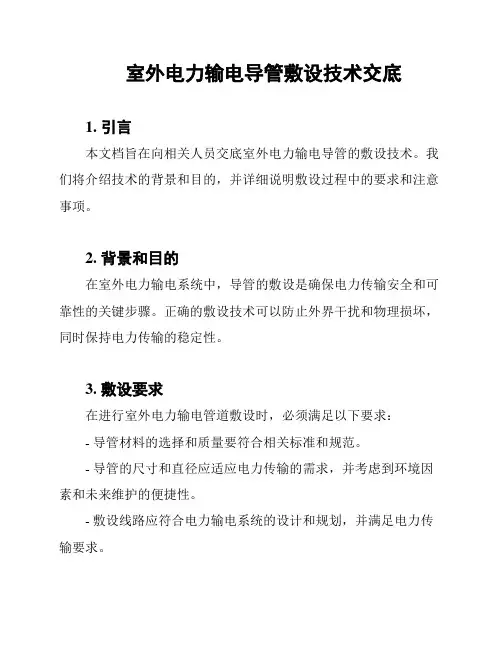 室外电力输电导管敷设技术交底

1. 引言

本文档旨在向相关人员交底室外电力输电导管的敷设技术。我们将介绍技术的背景和目的，并详细说明敷设过程中的要求和注意事项。

2. 背景和目的

在室外电力输电系统中，导管的敷设是确保电力传输安全和可靠性的关键步骤。正确的敷设技术可以防止外界干扰和物理损坏，同时保持电力传输的稳定性。

3. 敷设要求

在进行室外电力输电管道敷设时，必须满足以下要求：

- 导管材料的选择和质量要符合相关标准和规范。

- 导管的尺寸和直径应适应电力传输的需求，并考虑到环境因素和未来维护的便捷性。

- 敷设线路应符合电力输电系统的设计和规划，并满足电力传输要求。